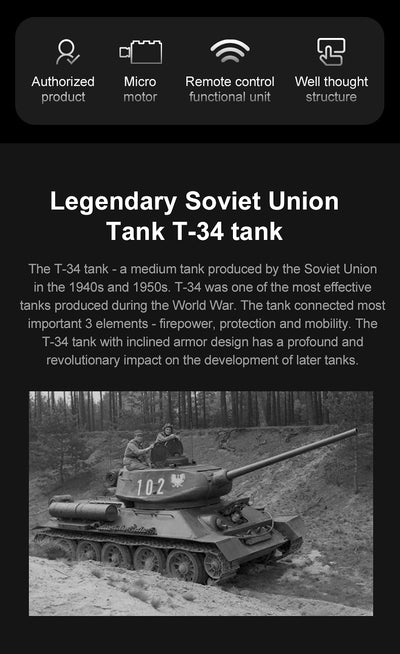 Authorized product

Micro motor

Remote control functional unit

Well thought structure

Legendary Soviet Union Tank T-34 tank

The T-34 tank - a medium tank produced by the Soviet Union in the 1940s and 1950s. T-34 was one of the most effective tanks produced during the World War. The tank connected most important 3 elements - firepower, protection and mobility. The T-34 tank with inclined armor design has a profound and revolutionary impact on the development of later tanks.

102